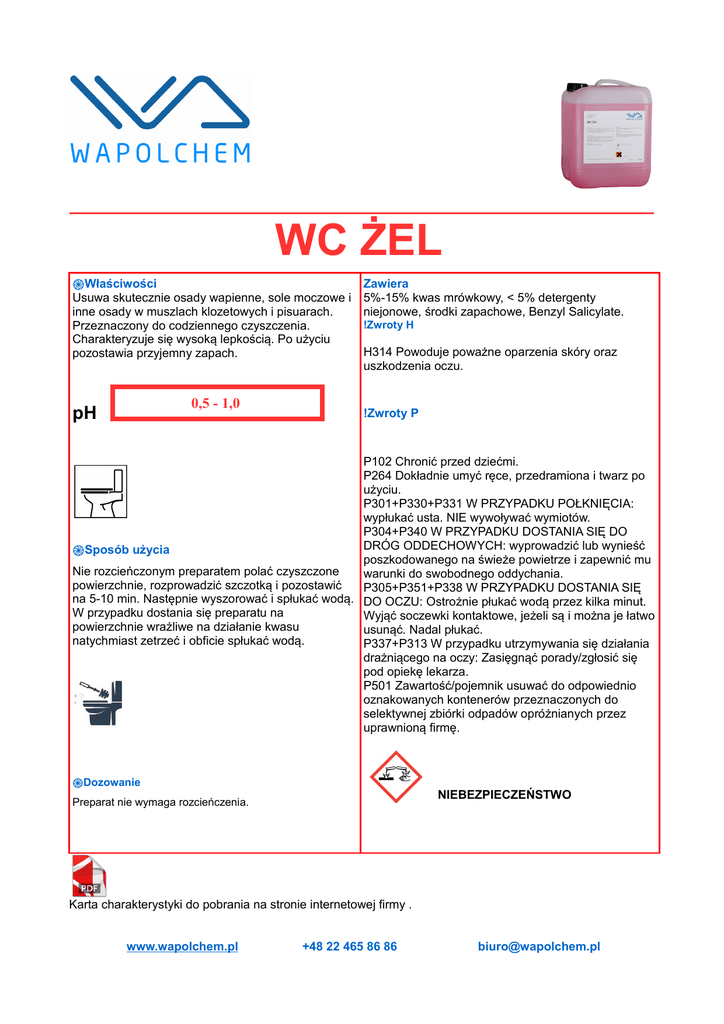 WAPOLCHEM

WC ŻEL

Właściwości
Usuwa skutecznie osady wapienne, sole moczowe i inne osady w muszlach klozetowych i pisuarach. Przeznaczony do codziennego czyszczenia. Charakteryzuje się wysoką lepkością. Po użyciu pozostawia przyjemny zapach.

pH 0,5 - 1,0

Sposób użycia
Nie rozcieńczonym preparatem polać czyszczone powierzchnie, rozprowadzić szczotką i pozostawić na 5-10 min. Następnie wyszorować i spłukać wodą. W przypadku dostania się preparatu na powierzchnie wrażliwe na działanie kwasu natychmiast zetrzeć i obficie spłukać wodą.

Dozowanie
Preparat nie wymaga rozcieńczenia.

Zawiera
5%-15% kwas mrówkowy, < 5% detergenty niejonowe, środki zapachowe, Benzyl Salicylate.
!Zwroty H

H314 Powoduje poważne oparzenia skóry oraz uszkodzenia oczu.

!Zwroty P

P102 Chronić przed dziećmi.
P264 Dokładnie umyć ręce, przedramiona i twarz po użyciu.
P301+P330+P331 W PRZYPADKU POŁKNIĘCIA: wypłukać usta. NIE wywoływać wymiotów.
P304+P340 W PRZYPADKU DOSTANIA SIĘ DO DRÓG ODDECHOWYCH: wyprowadzić lub wynieść poszkodowanego na świeże powietrze i zapewnić mu warunki do swobodnego oddychania.
P305+P351+P338 W PRZYPADKU DOSTANIA SIĘ DO OCZU: Ostrożnie płukać wodą przez kilka minut. Wyjąć soczewki kontaktowe, jeżeli są i można je łatwo usunąć. Nadal płukać.
P337+P313 W przypadku utrzymywania się działania drażniącego na oczy: Zasięgnąć porady/zgłosić się pod opiekę lekarza.
P501 Zawartość/pojemnik usuwać do odpowiednio oznakowanych kontenerów przeznaczonych do selektywnej zbiórki odpadów opróżnianych przez uprawnioną firmę.

NIEBEZPIECZEŃSTWO

PDF
Karta charakterystyki do pobrania na stronie internetowej firmy .

www.wapolchem.pl +48 22 465 86 86 biuro@wapolchem.pl